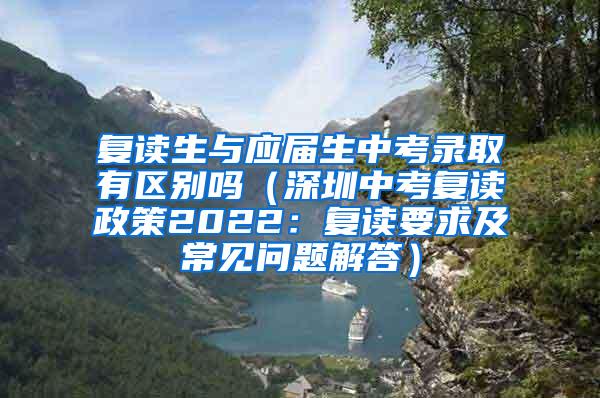 复读生与应届生中考录取有区别吗（深圳中考复读政策2022：复读要求及常见问题解答）